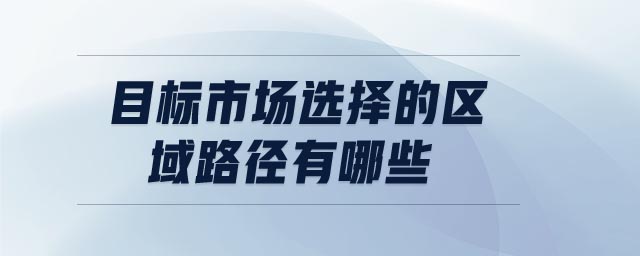 目标市场选择的区域路径有哪些